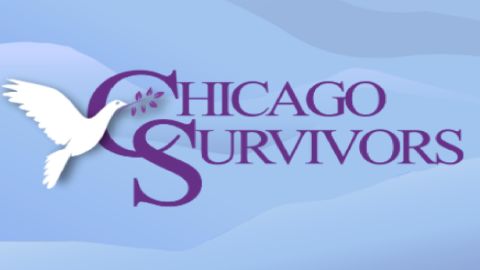 CHICAGO SURVIVORS